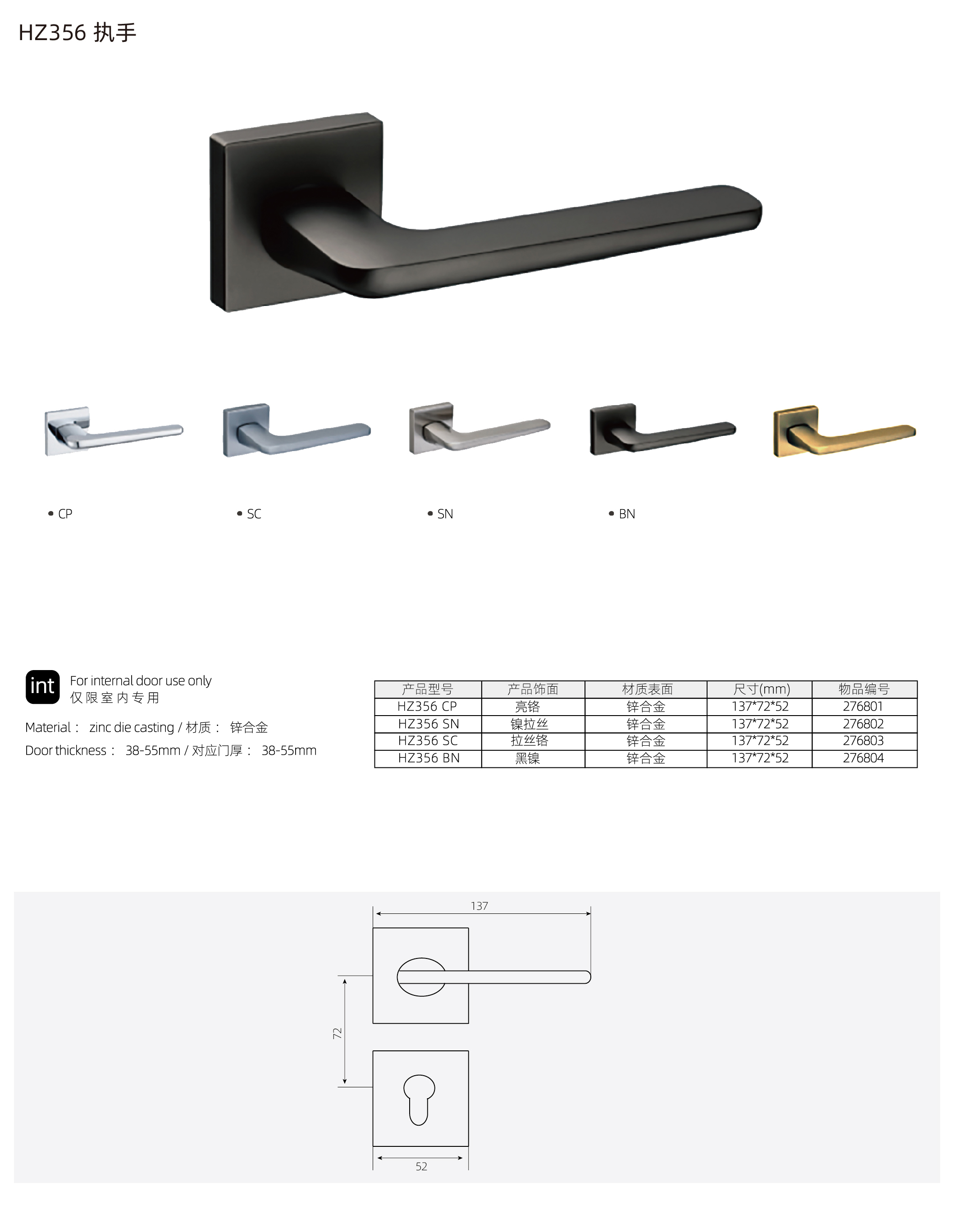 HZ356 执手

• CP

• SC

• SN

• BN

int

For internal door use only
仅限室内专用

Material： zinc die casting / 材质： 锌合金

Door thickness： 38-55mm / 对应门厚： 38-55mm

| 产品型号 | 产品饰面 | 材质表面 | 尺寸(mm) | 物品编号 |
|---|---|---|---|---|
| HZ356 CP | 亮铬 | 锌合金 | 137*72*52 | 276801 |
| HZ356 SN | 镍拉丝 | 锌合金 | 137*72*52 | 276802 |
| HZ356 SC | 拉丝铬 | 锌合金 | 137*72*52 | 276803 |
| HZ356 BN | 黑镍 | 锌合金 | 137*72*52 | 276804 |

137

72

52